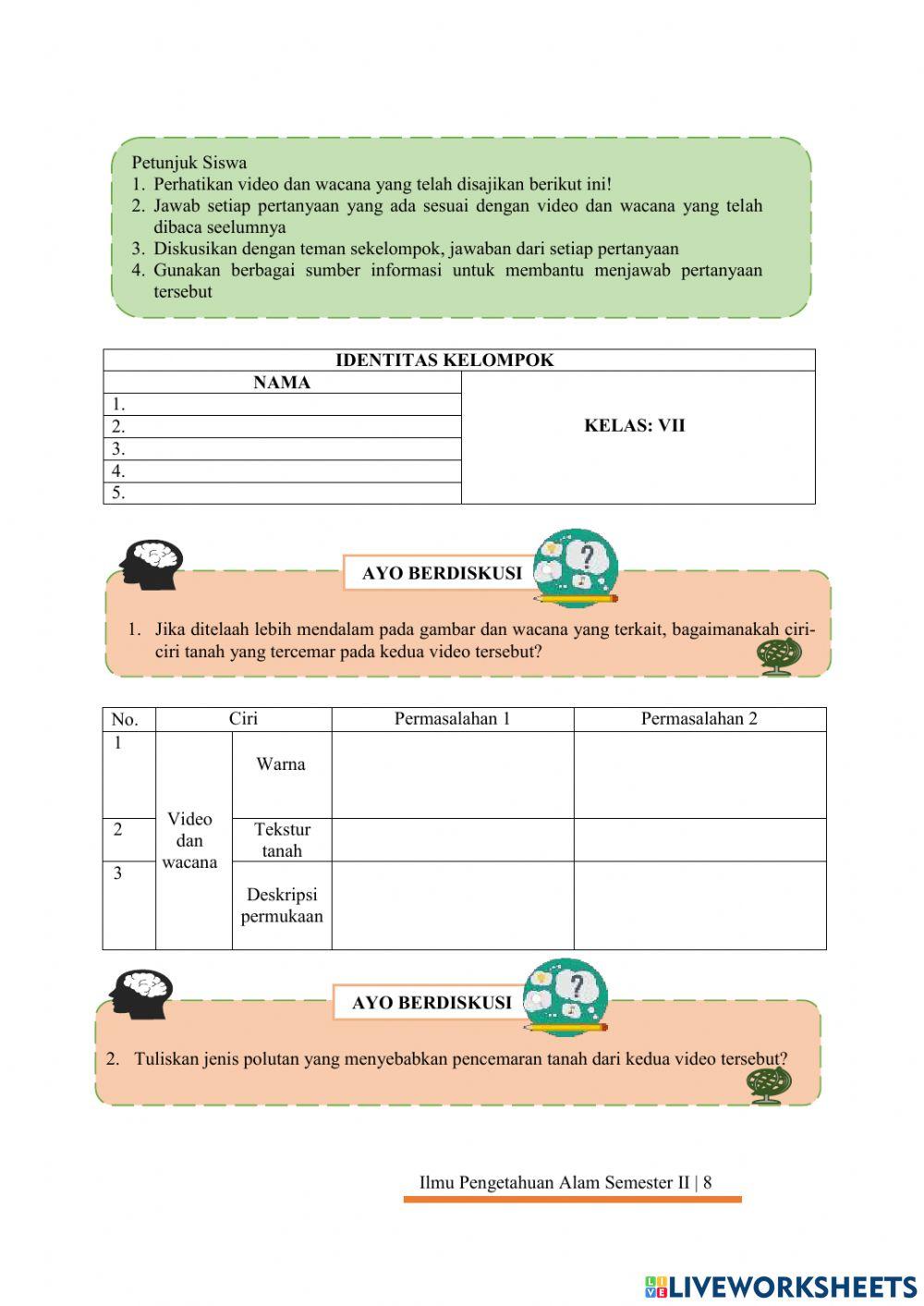 Petunjuk Siswa
1. Perhatikan video dan wacana yang telah disajikan berikut ini!
2. Jawab setiap pertanyaan yang ada sesuai dengan video dan wacana yang telah dibaca seelumnya
3. Diskusikan dengan teman sekelompok, jawaban dari setiap pertanyaan
4. Gunakan berbagai sumber informasi untuk membantu menjawab pertanyaan tersebut

| IDENTITAS KELOMPOK | |
|---|---|
| NAMA | KELAS: VII |
| 1. | |
| 2. | |
| 3. | |
| 4. | |
| 5. | |

AYO BERDISKUSI

1. Jika ditelaah lebih mendalam pada gambar dan wacana yang terkait, bagaimanakah ciri-ciri tanah yang tercemar pada kedua video tersebut?

| No. | Ciri | | Permasalahan 1 | Permasalahan 2 |
|---|---|---|---|---|
| 1 | Video dan wacana | Warna | | |
| 2 | | Tekstur tanah | | |
| 3 | | Deskripsi permukaan | | |

AYO BERDISKUSI

2. Tuliskan jenis polutan yang menyebabkan pencemaran tanah dari kedua video tersebut?

Ilmu Pengetahuan Alam Semester II | 8

LIVEWORKSHEETS